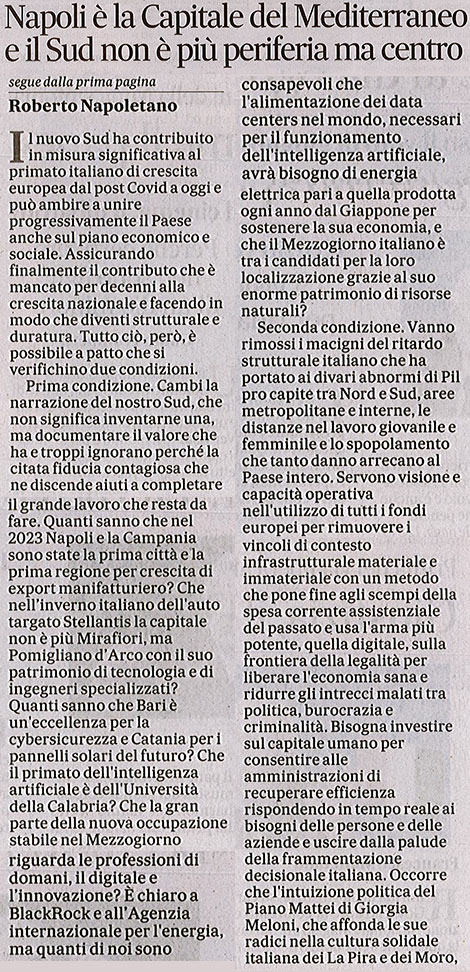 Napoli è la Capitale del Mediterraneo e il Sud non è più periferia ma centro

segue dalla prima pagina

Roberto Napoletano

Il nuovo Sud ha contribuito in misura significativa al primato italiano di crescita europea dal post Covid a oggi e può ambire a unire progressivamente il Paese anche sul piano economico e sociale. Assicurando finalmente il contributo che è mancato per decenni alla crescita nazionale e facendo in modo che diventi strutturale e duratura. Tutto ciò, però, è possibile a patto che si verifichino due condizioni.

Prima condizione. Cambi la narrazione del nostro Sud, che non significa inventarne una, ma documentare il valore che ha e troppi ignorano perché la citata fiducia contagiosa che ne discende aiuti a completare il grande lavoro che resta da fare. Quanti sanno che nel 2023 Napoli e la Campania sono state la prima città e la prima regione per crescita di export manifatturiero? Che nell'inverno italiano dell'auto targato Stellantis la capitale non è più Mirafiori, ma Pomigliano d'Arco con il suo patrimonio di tecnologia e di ingegneri specializzati? Quanti sanno che Bari è un'eccellenza per la cybersicurezza e Catania per i pannelli solari del futuro? Che il primato dell'intelligenza artificiale è dell'Università della Calabria? Che la gran parte della nuova occupazione stabile nel Mezzogiorno riguarda le professioni di domani, il digitale e l'innovazione? È chiaro a BlackRock e all'Agenzia internazionale per l'energia, ma quanti di noi sono consapevoli che l'alimentazione dei data centers nel mondo, necessari per il funzionamento dell'intelligenza artificiale, avrà bisogno di energia elettrica pari a quella prodotta ogni anno dal Giappone per sostenere la sua economia, e che il Mezzogiorno italiano è tra i candidati per la loro localizzazione grazie al suo enorme patrimonio di risorse naturali?

Seconda condizione. Vanno rimossi i macigni del ritardo strutturale italiano che ha portato ai divari abnormi di Pil pro capite tra Nord e Sud, aree metropolitane e interne, le distanze nel lavoro giovanile e femminile e lo spopolamento che tanto danno arrecano al Paese intero. Servono visione e capacità operativa nell'utilizzo di tutti i fondi europei per rimuovere i vincoli di contesto infrastrutturale materiale e immateriale con un metodo che pone fine agli scempi della spesa corrente assistenziale del passato e usa l'arma più potente, quella digitale, sulla frontiera della legalità per liberare l'economia sana e ridurre gli intrecci malati tra politica, burocrazia e criminalità. Bisogna investire sul capitale umano per consentire alle amministrazioni di recuperare efficienza rispondendo in tempo reale ai bisogni delle persone e delle aziende e uscire dalla palude della frammentazione decisionale italiana. Occorre che l'intuizione politica del Piano Mattei di Giorgia Meloni, che affonda le sue radici nella cultura solidale italiana dei La Pira e dei Moro,